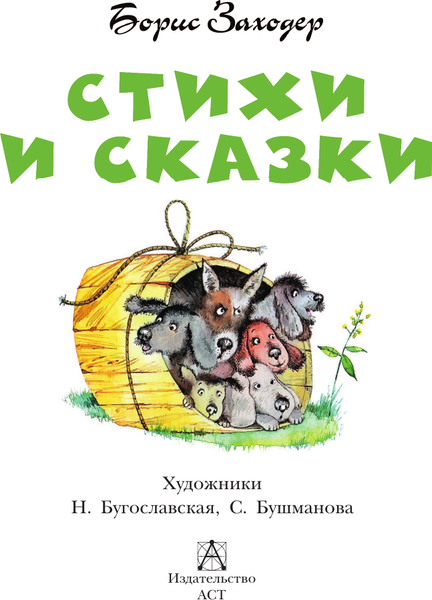 Борис Заходер

СТИХИ И СКАЗКИ

Художники
Н. Бугославская, С. Бушманова

Издательство
АСТ